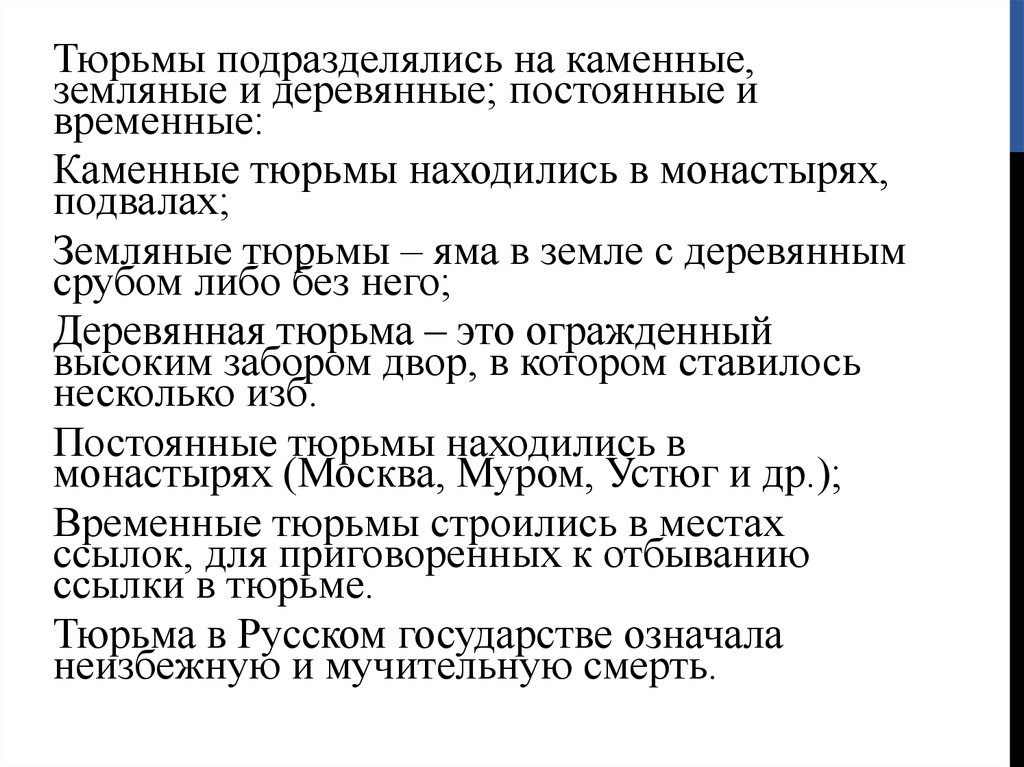 Тюрьмы подразделялись на каменные, земляные и деревянные; постоянные и временные:

Каменные тюрьмы находились в монастырях, подвалах;

Земляные тюрьмы – яма в земле с деревянным срубом либо без него;

Деревянная тюрьма – это огражденный высоким забором двор, в котором ставилось несколько изб.

Постоянные тюрьмы находились в монастырях (Москва, Муром, Устюг и др.);

Временные тюрьмы строились в местах ссылок, для приговоренных к отбыванию ссылки в тюрьме.

Тюрьма в Русском государстве означала неизбежную и мучительную смерть.